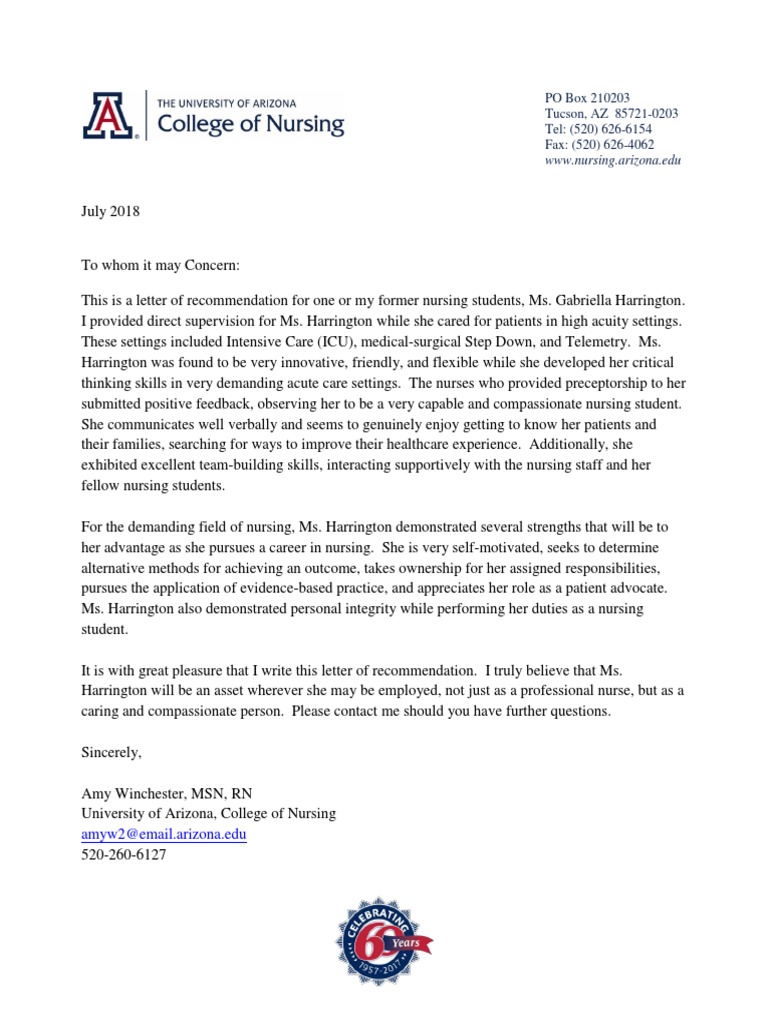 THE UNIVERSITY OF ARIZONA
College of Nursing

PO Box 210203
Tucson, AZ 85721-0203
Tel: (520) 626-6154
Fax: (520) 626-4062
www.nursing.arizona.edu

July 2018

To whom it may Concern:

This is a letter of recommendation for one or my former nursing students, Ms. Gabriella Harrington. I provided direct supervision for Ms. Harrington while she cared for patients in high acuity settings. These settings included Intensive Care (ICU), medical-surgical Step Down, and Telemetry. Ms. Harrington was found to be very innovative, friendly, and flexible while she developed her critical thinking skills in very demanding acute care settings. The nurses who provided preceptorship to her submitted positive feedback, observing her to be a very capable and compassionate nursing student. She communicates well verbally and seems to genuinely enjoy getting to know her patients and their families, searching for ways to improve their healthcare experience. Additionally, she exhibited excellent team-building skills, interacting supportively with the nursing staff and her fellow nursing students.

For the demanding field of nursing, Ms. Harrington demonstrated several strengths that will be to her advantage as she pursues a career in nursing. She is very self-motivated, seeks to determine alternative methods for achieving an outcome, takes ownership for her assigned responsibilities, pursues the application of evidence-based practice, and appreciates her role as a patient advocate. Ms. Harrington also demonstrated personal integrity while performing her duties as a nursing student.

It is with great pleasure that I write this letter of recommendation. I truly believe that Ms. Harrington will be an asset wherever she may be employed, not just as a professional nurse, but as a caring and compassionate person. Please contact me should you have further questions.

Sincerely,

Amy Winchester, MSN, RN
University of Arizona, College of Nursing
amyw2@email.arizona.edu
520-260-6127

CELEBRATING 60 Years 1957-2017